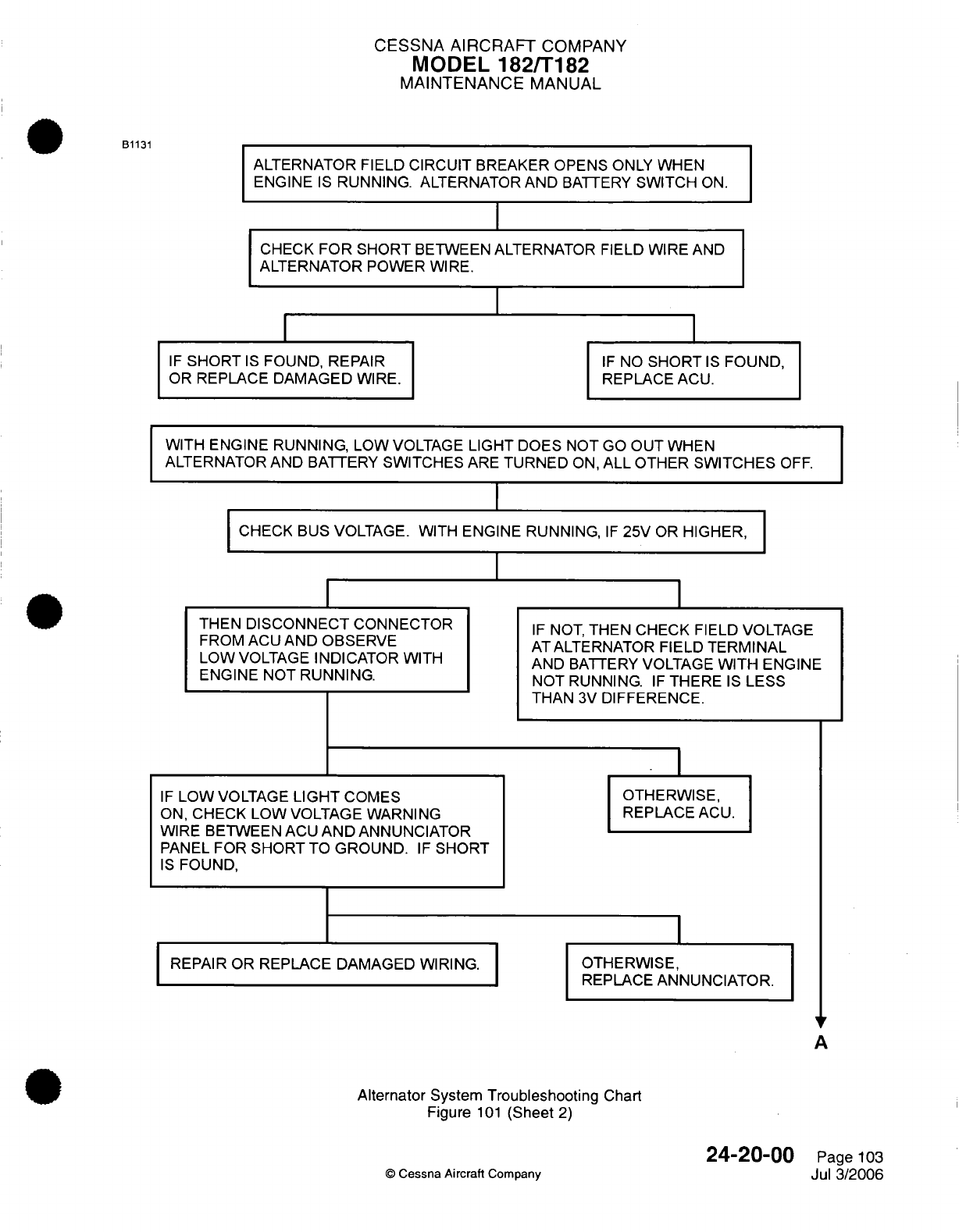 CESSNA AIRCRAFT COMPANY
MODEL 182/T182
MAINTENANCE MANUAL

B1131

ALTERNATOR FIELD CIRCUIT BREAKER OPENS ONLY WHEN ENGINE IS RUNNING. ALTERNATOR AND BATTERY SWITCH ON.

CHECK FOR SHORT BETWEEN ALTERNATOR FIELD WIRE AND ALTERNATOR POWER WIRE.

IF SHORT IS FOUND, REPAIR OR REPLACE DAMAGED WIRE.

IF NO SHORT IS FOUND, REPLACE ACU.

WITH ENGINE RUNNING, LOW VOLTAGE LIGHT DOES NOT GO OUT WHEN ALTERNATOR AND BATTERY SWITCHES ARE TURNED ON, ALL OTHER SWITCHES OFF.

CHECK BUS VOLTAGE. WITH ENGINE RUNNING, IF 25V OR HIGHER,

THEN DISCONNECT CONNECTOR FROM ACU AND OBSERVE LOW VOLTAGE INDICATOR WITH ENGINE NOT RUNNING.

IF NOT, THEN CHECK FIELD VOLTAGE AT ALTERNATOR FIELD TERMINAL AND BATTERY VOLTAGE WITH ENGINE NOT RUNNING. IF THERE IS LESS THAN 3V DIFFERENCE.

IF LOW VOLTAGE LIGHT COMES ON, CHECK LOW VOLTAGE WARNING WIRE BETWEEN ACU AND ANNUNCIATOR PANEL FOR SHORT TO GROUND. IF SHORT IS FOUND,

OTHERWISE, REPLACE ACU.

REPAIR OR REPLACE DAMAGED WIRING.

OTHERWISE, REPLACE ANNUNCIATOR.

A

Alternator System Troubleshooting Chart
Figure 101 (Sheet 2)

© Cessna Aircraft Company

24-20-00 Page 103
Jul 3/2006